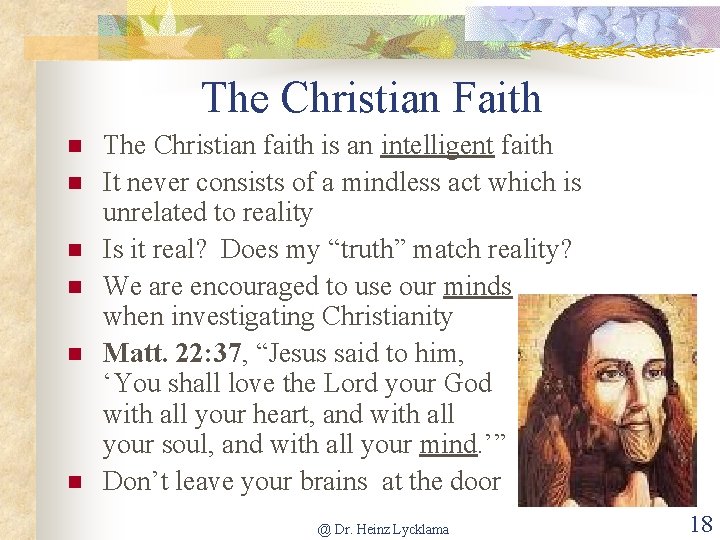 The Christian Faith

• The Christian faith is an intelligent faith
• It never consists of a mindless act which is unrelated to reality
• Is it real? Does my "truth" match reality?
• We are encouraged to use our minds when investigating Christianity
• Matt. 22:37, "Jesus said to him, 'You shall love the Lord your God with all your heart, and with all your soul, and with all your mind.'"
• Don't leave your brains at the door

@ Dr. Heinz Lycklama

18